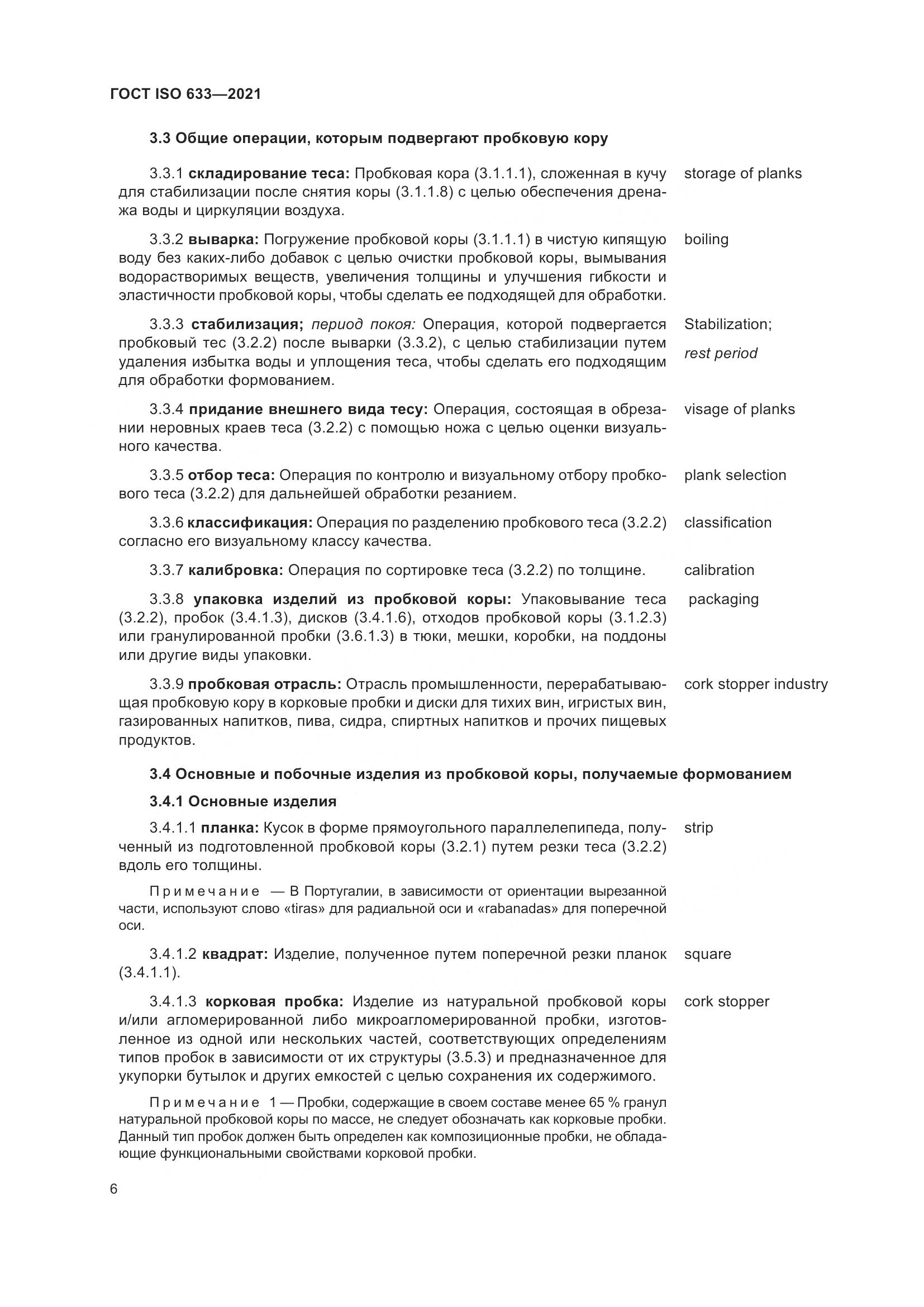 ГОСТ ISO 633—2021

3.3 Общие операции, которым подвергают пробковую кору

3.3.1 складирование теса: Пробковая кора (3.1.1.1), сложенная в кучу для стабилизации после снятия коры (3.1.1.8) с целью обеспечения дренажа воды и циркуляции воздуха.

storage of planks

3.3.2 выварка: Погружение пробковой коры (3.1.1.1) в чистую кипящую воду без каких-либо добавок с целью очистки пробковой коры, вымывания водорастворимых веществ, увеличения толщины и улучшения гибкости и эластичности пробковой коры, чтобы сделать ее подходящей для обработки.

boiling

3.3.3 стабилизация; период покоя: Операция, которой подвергается пробковый тес (3.2.2) после выварки (3.3.2), с целью стабилизации путем удаления избытка воды и уплощения теса, чтобы сделать его подходящим для обработки формованием.

Stabilization;

rest period

3.3.4 придание внешнего вида тесу: Операция, состоящая в обрезании неровных краев теса (3.2.2) с помощью ножа с целью оценки визуального качества.

visage of planks

3.3.5 отбор теса: Операция по контролю и визуальному отбору пробкового теса (3.2.2) для дальнейшей обработки резанием.

plank selection

3.3.6 классификация: Операция по разделению пробкового теса (3.2.2) согласно его визуальному классу качества.

classification

3.3.7 калибровка: Операция по сортировке теса (3.2.2) по толщине.

calibration

3.3.8 упаковка изделий из пробковой коры: Упаковывание теса (3.2.2), пробок (3.4.1.3), дисков (3.4.1.6), отходов пробковой коры (3.1.2.3) или гранулированной пробки (3.6.1.3) в тюки, мешки, коробки, на поддоны или другие виды упаковки.

packaging

3.3.9 пробковая отрасль: Отрасль промышленности, перерабатывающая пробковую кору в корковые пробки и диски для тихих вин, игристых вин, газированных напитков, пива, сидра, спиртных напитков и прочих пищевых продуктов.

cork stopper industry

3.4 Основные и побочные изделия из пробковой коры, получаемые формованием

3.4.1 Основные изделия

3.4.1.1 планка: Кусок в форме прямоугольного параллелепипеда, полученный из подготовленной пробковой коры (3.2.1) путем резки теса (3.2.2) вдоль его толщины.

strip

Примечание — В Португалии, в зависимости от ориентации вырезанной части, используют слово «tiras» для радиальной оси и «rabanadas» для поперечной оси.

3.4.1.2 квадрат: Изделие, полученное путем поперечной резки планок (3.4.1.1).

square

3.4.1.3 корковая пробка: Изделие из натуральной пробковой коры и/или агломерированной либо микроагломерированной пробки, изготовленное из одной или нескольких частей, соответствующих определениям типов пробок в зависимости от их структуры (3.5.3) и предназначенное для укупорки бутылок и других емкостей с целью сохранения их содержимого.

cork stopper

Примечание 1 — Пробки, содержащие в своем составе менее 65 % гранул натуральной пробковой коры по массе, не следует обозначать как корковые пробки. Данный тип пробок должен быть определен как композиционные пробки, не обладающие функциональными свойствами корковой пробки.

6